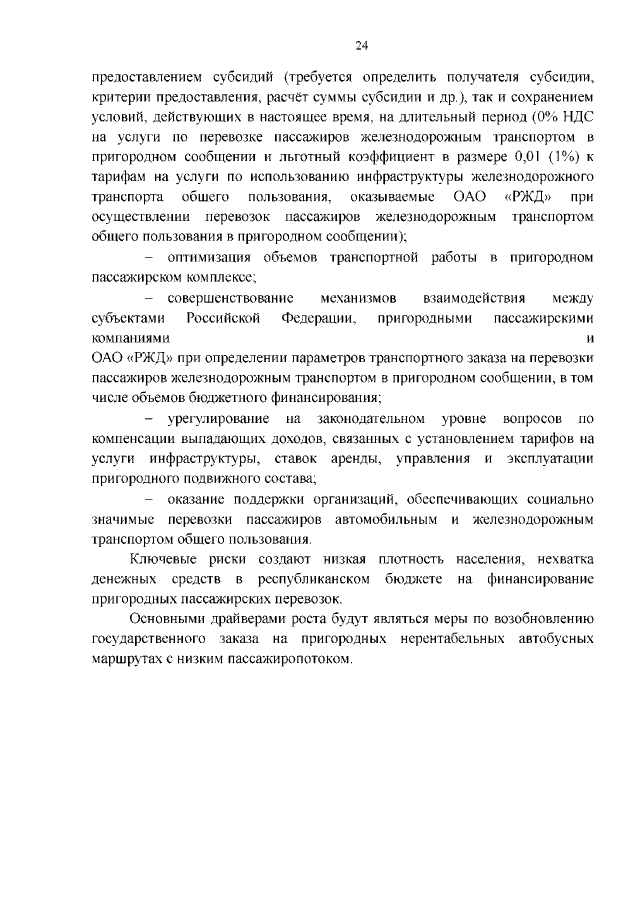 24

предоставлением субсидий (требуется определить получателя субсидии, критерии предоставления, расчёт суммы субсидии и др.), так и сохранением условий, действующих в настоящее время, на длительный период (0% НДС на услуги по перевозке пассажиров железнодорожным транспортом в пригородном сообщении и льготный коэффициент в размере 0,01 (1%) к тарифам на услуги по использованию инфраструктуры железнодорожного транспорта общего пользования, оказываемые ОАО «РЖД» при осуществлении перевозок пассажиров железнодорожным транспортом общего пользования в пригородном сообщении);

– оптимизация объемов транспортной работы в пригородном пассажирском комплексе;

– совершенствование механизмов взаимодействия между субъектами Российской Федерации, пригородными пассажирскими компаниями и ОАО «РЖД» при определении параметров транспортного заказа на перевозки пассажиров железнодорожным транспортом в пригородном сообщении, в том числе объемов бюджетного финансирования;

– урегулирование на законодательном уровне вопросов по компенсации выпадающих доходов, связанных с установлением тарифов на услуги инфраструктуры, ставок аренды, управления и эксплуатации пригородного подвижного состава;

– оказание поддержки организаций, обеспечивающих социально значимые перевозки пассажиров автомобильным и железнодорожным транспортом общего пользования.

Ключевые риски создают низкая плотность населения, нехватка денежных средств в республиканском бюджете на финансирование пригородных пассажирских перевозок.

Основными драйверами роста будут являться меры по возобновлению государственного заказа на пригородных нерентабельных автобусных маршрутах с низким пассажиропотоком.